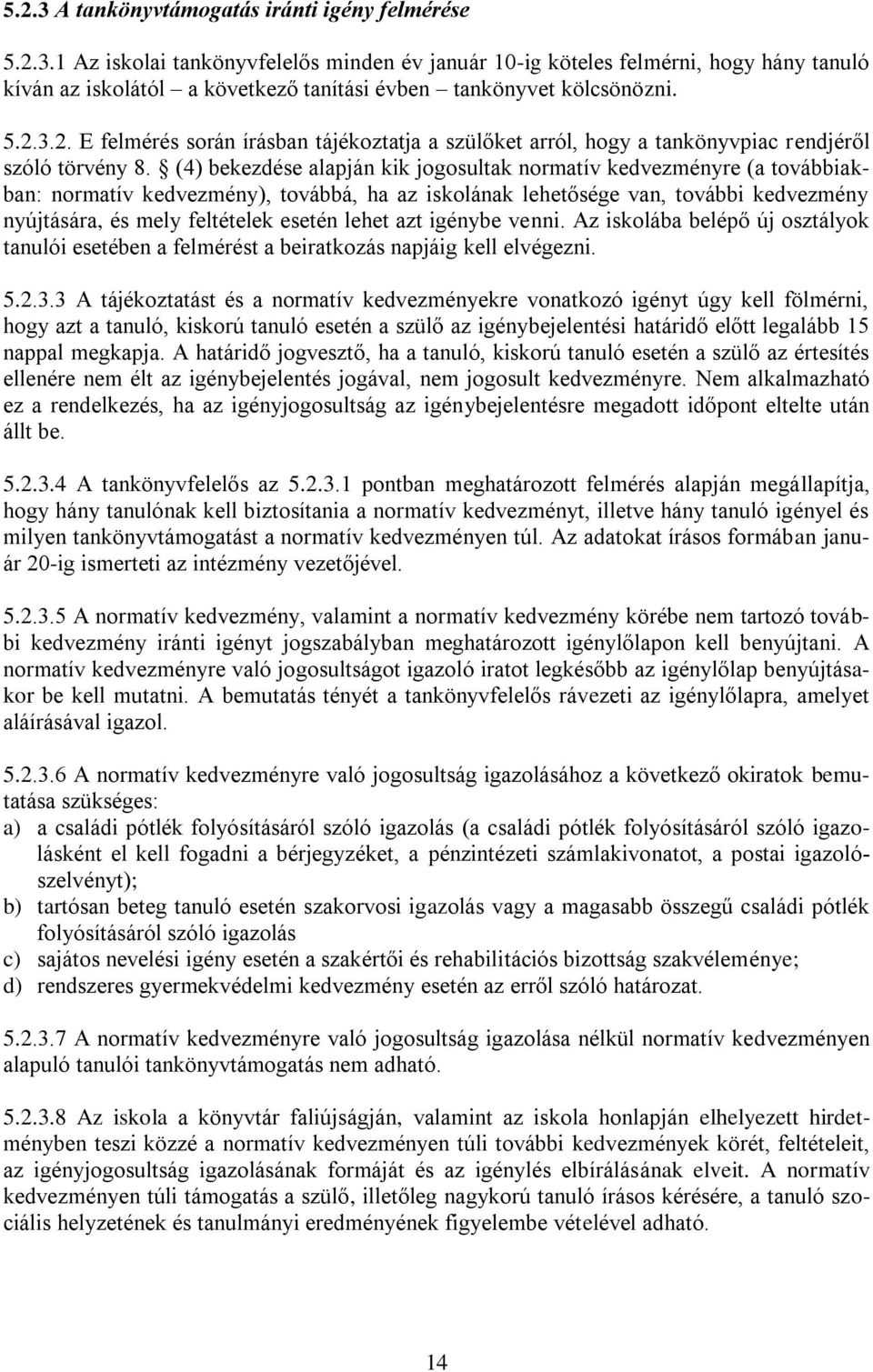 5.2.3 A tankönyvtámogatás iránti igény felmérése

5.2.3.1 Az iskolai tankönyvfelelős minden év január 10-ig köteles felmérni, hogy hány tanuló kíván az iskolától – a következő tanítási évben – tankönyvet kölcsönözni.

5.2.3.2. E felmérés során írásban tájékoztatja a szülőket arról, hogy a tankönyvpiac rendjéről szóló törvény 8. § (4) bekezdése alapján kik jogosultak normatív kedvezményre (a továbbiakban: normatív kedvezmény), továbbá, ha az iskolának lehetősége van, további kedvezmény nyújtására, és mely feltételek esetén lehet azt igénybe venni. Az iskolába belépő új osztályok tanulói esetében a felmérést a beiratkozás napjáig kell elvégezni.

5.2.3.3 A tájékoztatást és a normatív kedvezményekre vonatkozó igényt úgy kell fölmérni, hogy azt a tanuló, kiskorú tanuló esetén a szülő az igénybejelentési határidő előtt legalább 15 nappal megkapja. A határidő jogvesztő, ha a tanuló, kiskorú tanuló esetén a szülő az értesítés ellenére nem élt az igénybejelentés jogával, nem jogosult kedvezményre. Nem alkalmazható ez a rendelkezés, ha az igényjogosultság az igénybejelentésre megadott időpont eltelte után állt be.

5.2.3.4 A tankönyvfelelős az 5.2.3.1 pontban meghatározott felmérés alapján megállapítja, hogy hány tanulónak kell biztosítania a normatív kedvezményt, illetve hány tanuló igényel és milyen tankönyvtámogatást a normatív kedvezményen túl. Az adatokat írásos formában január 20-ig ismerteti az intézmény vezetőjével.

5.2.3.5 A normatív kedvezmény, valamint a normatív kedvezmény körébe nem tartozó további kedvezmény iránti igényt jogszabályban meghatározott igénylőlapon kell benyújtani. A normatív kedvezményre való jogosultságot igazoló iratot legkésőbb az igénylőlap benyújtásakor be kell mutatni. A bemutatás tényét a tankönyvfelelős rávezeti az igénylőlapra, amelyet aláírásával igazol.

5.2.3.6 A normatív kedvezményre való jogosultság igazolásához a következő okiratok bemutatása szükséges:
a) a családi pótlék folyósításáról szóló igazolás (a családi pótlék folyósításáról szóló igazolásként el kell fogadni a bérjegyzéket, a pénzintézeti számlakivonatot, a postai igazolószelvényt);
b) tartósan beteg tanuló esetén szakorvosi igazolás vagy a magasabb összegű családi pótlék folyósításáról szóló igazolás
c) sajátos nevelési igény esetén a szakértői és rehabilitációs bizottság szakvéleménye;
d) rendszeres gyermekvédelmi kedvezmény esetén az erről szóló határozat.

5.2.3.7 A normatív kedvezményre való jogosultság igazolása nélkül normatív kedvezményen alapuló tanulói tankönyvtámogatás nem adható.

5.2.3.8 Az iskola a könyvtár faliújságján, valamint az iskola honlapján elhelyezett hirdetményben teszi közzé a normatív kedvezményen túli további kedvezmények körét, feltételeit, az igényjogosultság igazolásának formáját és az igénylés elbírálásának elveit. A normatív kedvezményen túli támogatás a szülő, illetőleg nagykorú tanuló írásos kérésére, a tanuló szociális helyzetének és tanulmányi eredményének figyelembe vételével adható.

14